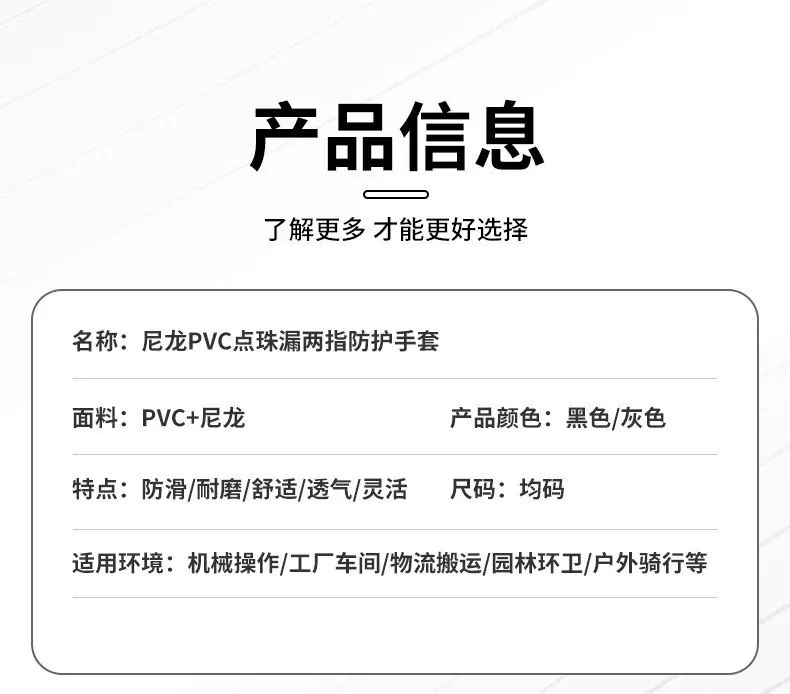 产品信息

了解更多 才能更好选择

名称：尼龙PVC点珠漏两指防护手套

面料：PVC+尼龙 产品颜色：黑色/灰色

特点：防滑/耐磨/舒适/透气/灵活 尺码：均码

适用环境：机械操作/工厂车间/物流搬运/园林环卫/户外骑行等